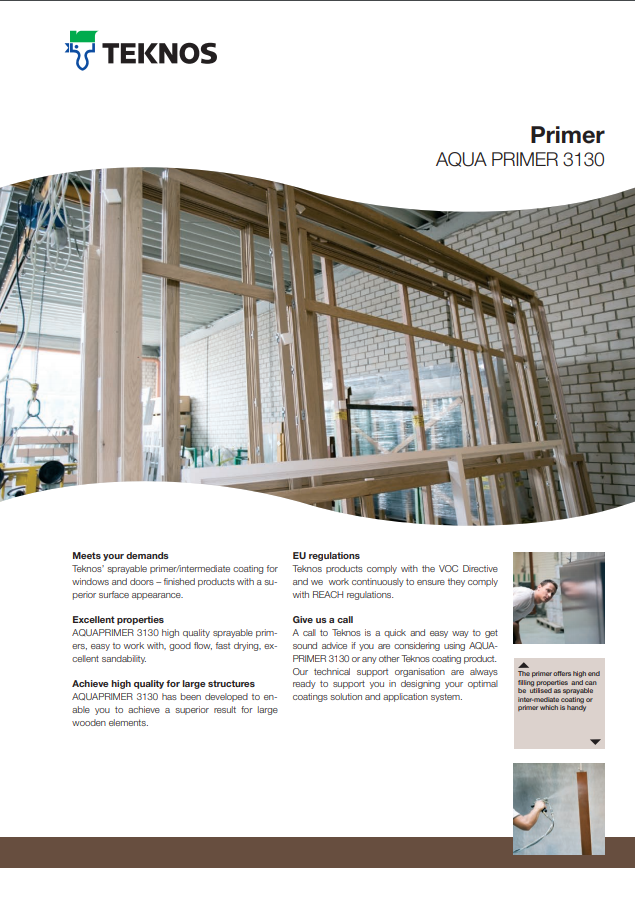 TEKNOS

Primer
AQUA PRIMER 3130

Meets your demands
Teknos' sprayable primer/intermediate coating for windows and doors – finished products with a superior surface appearance.

Excellent properties
AQUAPRIMER 3130 high quality sprayable primers, easy to work with, good flow, fast drying, excellent sandability.

Achieve high quality for large structures
AQUAPRIMER 3130 has been developed to enable you to achieve a superior result for large wooden elements.

EU regulations
Teknos products comply with the VOC Directive and we work continuously to ensure they comply with REACH regulations.

Give us a call
A call to Teknos is a quick and easy way to get sound advice if you are considering using AQUAPRIMER 3130 or any other Teknos coating product. Our technical support organisation are always ready to support you in designing your optimal coatings solution and application system.

The primer offers high end filling properties and can be utilised as sprayable inter-mediate coating or primer which is handy